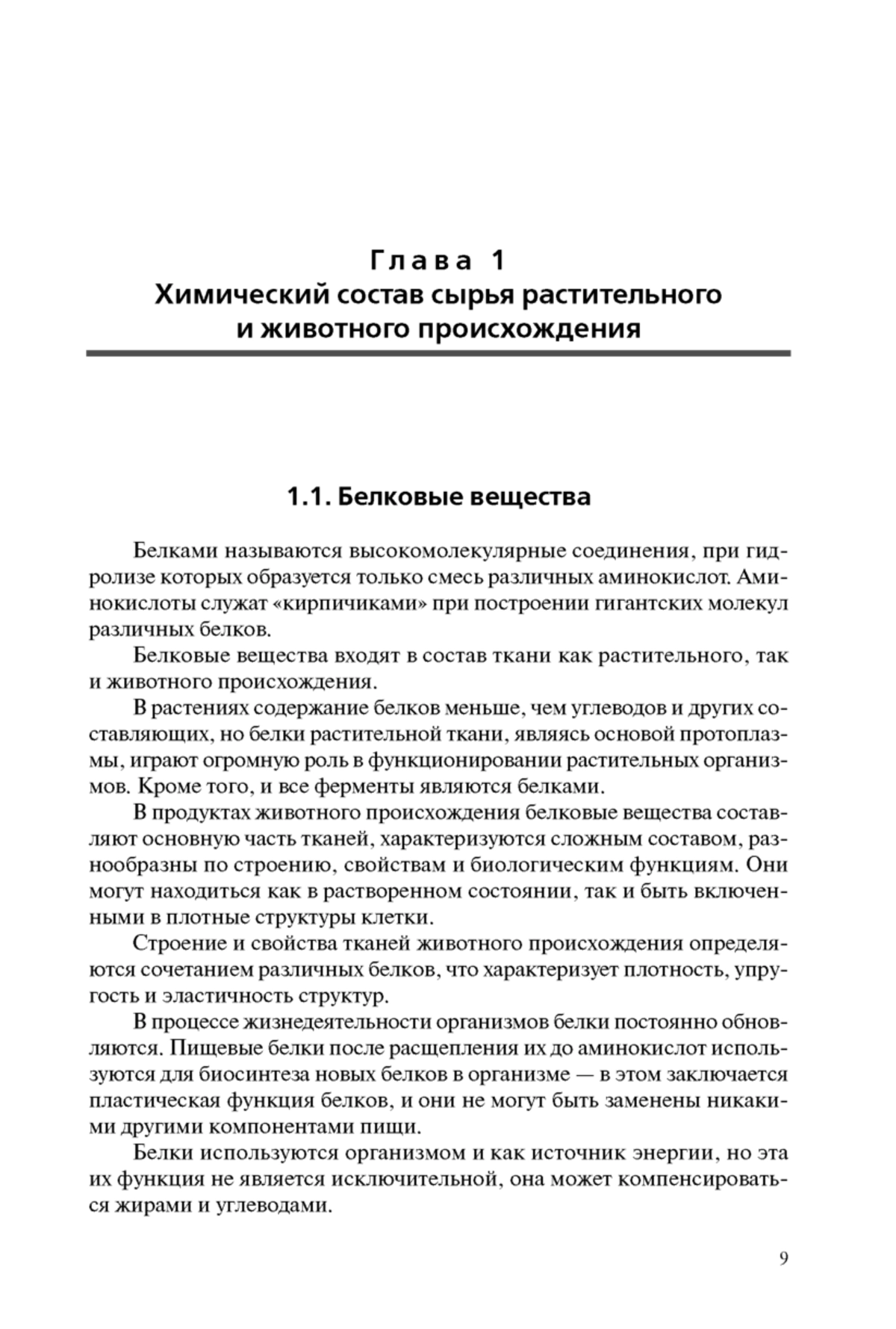 Глава 1
Химический состав сырья растительного и животного происхождения

1.1. Белковые вещества

Белками называются высокомолекулярные соединения, при гидролизе которых образуется только смесь различных аминокислот. Аминокислоты служат «кирпичиками» при построении гигантских молекул различных белков.

Белковые вещества входят в состав ткани как растительного, так и животного происхождения.

В растениях содержание белков меньше, чем углеводов и других составляющих, но белки растительной ткани, являясь основой протоплазмы, играют огромную роль в функционировании растительных организмов. Кроме того, и все ферменты являются белками.

В продуктах животного происхождения белковые вещества составляют основную часть тканей, характеризуются сложным составом, разнообразны по строению, свойствам и биологическим функциям. Они могут находиться как в растворенном состоянии, так и быть включенными в плотные структуры клетки.

Строение и свойства тканей животного происхождения определяются сочетанием различных белков, что характеризует плотность, упругость и эластичность структур.

В процессе жизнедеятельности организмов белки постоянно обновляются. Пищевые белки после расщепления их до аминокислот используются для биосинтеза новых белков в организме — в этом заключается пластическая функция белков, и они не могут быть заменены никакими другими компонентами пищи.

Белки используются организмом и как источник энергии, но эта их функция не является исключительной, она может компенсироваться жирами и углеводами.

9